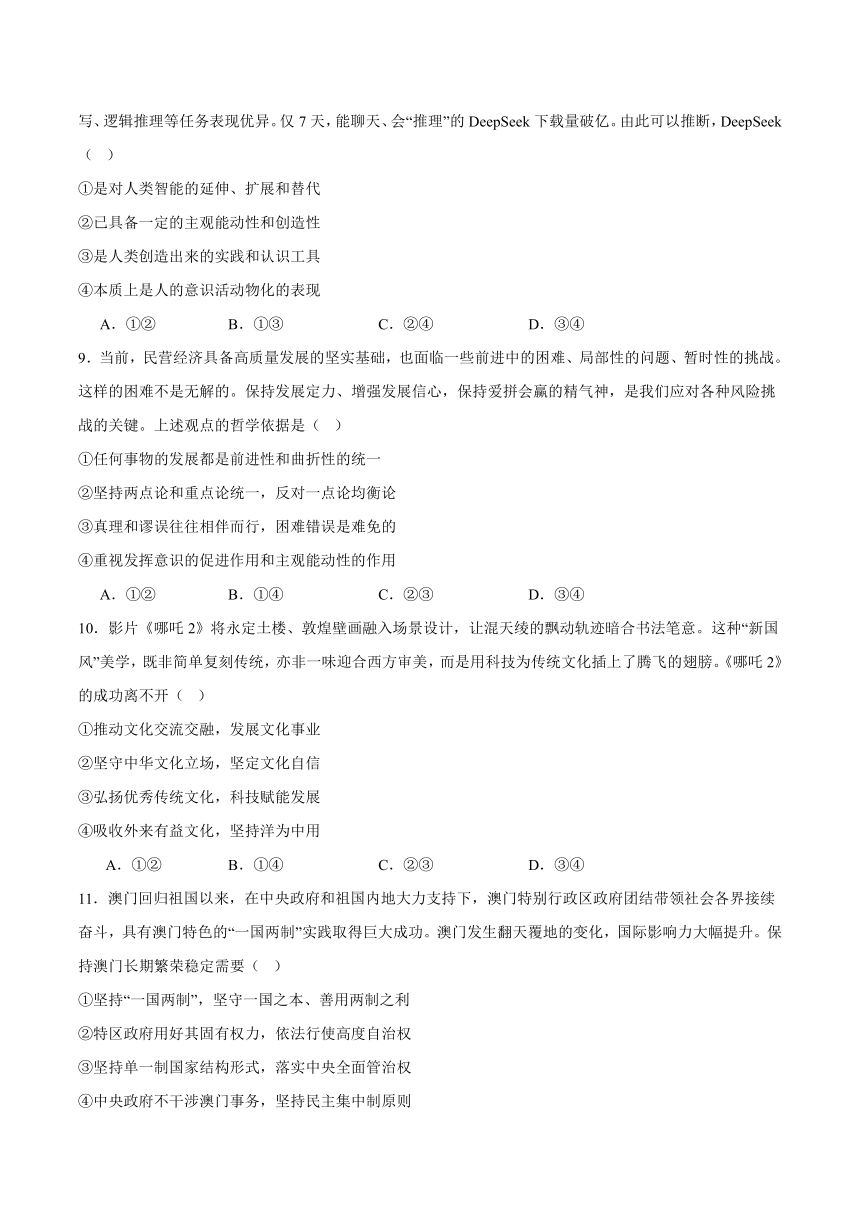 写、逻辑推理等任务表现优异。仅 7 天，能聊天、会“推理”的 DeepSeek 下载量破亿。由此可以推断，DeepSeek（　）

①是对人类智能的延伸、扩展和替代

②已具备一定的主观能动性和创造性

③是人类创造出来的实践和认识工具

④本质上是人的意识活动物化的表现

A．①②　　B．①③　　C．②④　　D．③④

9．当前，民营经济具备高质量发展的坚实基础，也面临一些前进中的困难、局部性的问题、暂时性的挑战。这样的困难不是无解的。保持发展定力、增强发展信心，保持爱拼会赢的精气神，是我们应对各种风险挑战的关键。上述观点的哲学依据是（　）

①任何事物的发展都是前进性和曲折性的统一

②坚持两点论和重点论统一，反对一点论均衡论

③真理和谬误往往相伴而行，困难错误是难免的

④重视发挥意识的促进作用和主观能动性的作用

A．①②　　B．①④　　C．②③　　D．③④

10．影片《哪吒 2》将永定土楼、敦煌壁画融入场景设计，让混天绫的飘动轨迹暗合书法笔意。这种“新国风”美学，既非简单复刻传统，亦非一味迎合西方审美，而是用科技为传统文化插上了腾飞的翅膀。《哪吒 2》的成功离不开（　）

①推动文化交流交融，发展文化事业

②坚守中华文化立场，坚定文化自信

③弘扬优秀传统文化，科技赋能发展

④吸收外来有益文化，坚持洋为中用

A．①②　　B．①④　　C．②③　　D．③④

11．澳门回归祖国以来，在中央政府和祖国内地大力支持下，澳门特别行政区政府团结带领社会各界接续奋斗，具有澳门特色的“一国两制”实践取得巨大成功。澳门发生翻天覆地的变化，国际影响力大幅提升。保持澳门长期繁荣稳定需要（　）

①坚持“一国两制”，坚守一国之本、善用两制之利

②特区政府用好其固有权力，依法行使高度自治权

③坚持单一制国家结构形式，落实中央全面管治权

④中央政府不干涉澳门事务，坚持民主集中制原则